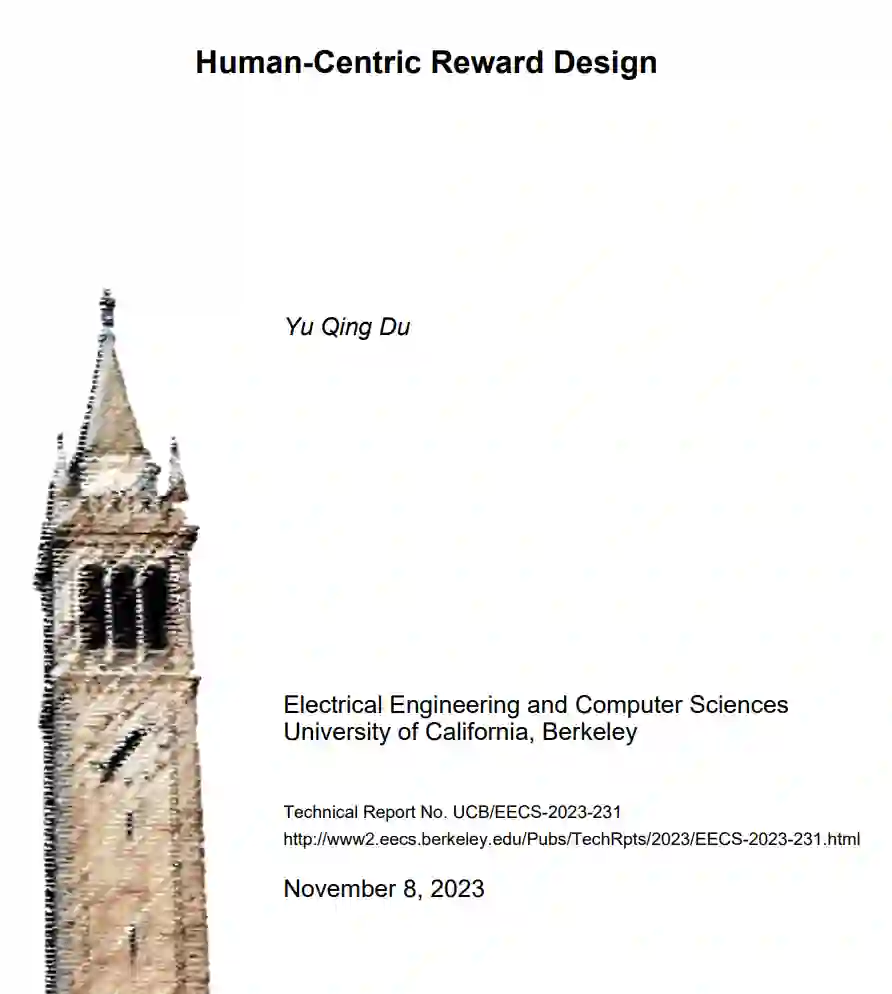 Human-Centric Reward Design

Yu Qing Du

Electrical Engineering and Computer Sciences
University of California, Berkeley

Technical Report No. UCB/EECS-2023-231
http://www2.eecs.berkeley.edu/Pubs/TechRpts/2023/EECS-2023-231.html

November 8, 2023